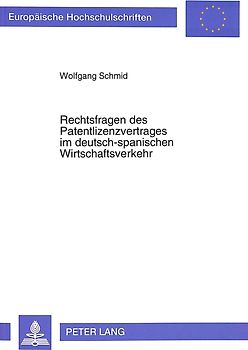 Europäische Hochschulschriften

Wolfgang Schmid

Rechtsfragen des Patentlizenzvertrages im deutsch-spanischen Wirtschaftsverkehr

PETER LANG